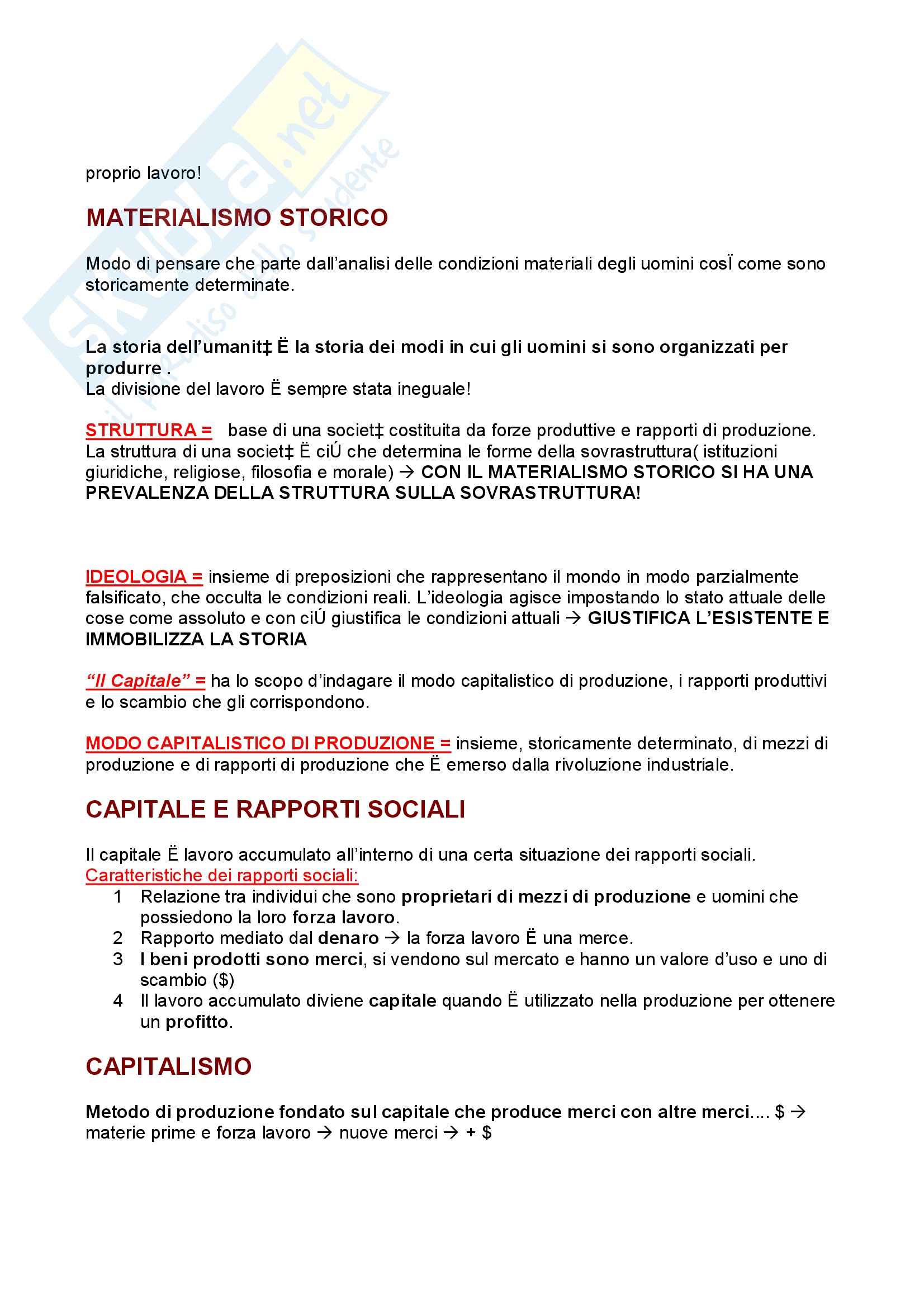 Skuola.net
il paradiso dello studente

proprio lavoro!

MATERIALISMO STORICO

Modo di pensare che parte dall'analisi delle condizioni materiali degli uomini cosÏ come sono storicamente determinate.

La storia dell'umanit‡ Ë la storia dei modi in cui gli uomini si sono organizzati per produrre .
La divisione del lavoro Ë sempre stata ineguale!

STRUTTURA = base di una societ‡ costituita da forze produttive e rapporti di produzione. La struttura di una societ‡ Ë ciÚ che determina le forme della sovrastruttura( istituzioni giuridiche, religiose, filosofia e morale) → CON IL MATERIALISMO STORICO SI HA UNA PREVALENZA DELLA STRUTTURA SULLA SOVRASTRUTTURA!

IDEOLOGIA = insieme di preposizioni che rappresentano il mondo in modo parzialmente falsificato, che occulta le condizioni reali. L'ideologia agisce impostando lo stato attuale delle cose come assoluto e con ciÚ giustifica le condizioni attuali → GIUSTIFICA L'ESISTENTE E IMMOBILIZZA LA STORIA

"Il Capitale" = ha lo scopo d'indagare il modo capitalistico di produzione, i rapporti produttivi e lo scambio che gli corrispondono.

MODO CAPITALISTICO DI PRODUZIONE = insieme, storicamente determinato, di mezzi di produzione e di rapporti di produzione che Ë emerso dalla rivoluzione industriale.

CAPITALE E RAPPORTI SOCIALI

Il capitale Ë lavoro accumulato all'interno di una certa situazione dei rapporti sociali.
Caratteristiche dei rapporti sociali:
1 Relazione tra individui che sono proprietari di mezzi di produzione e uomini che possiedono la loro forza lavoro.
2 Rapporto mediato dal denaro → la forza lavoro Ë una merce.
3 I beni prodotti sono merci, si vendono sul mercato e hanno un valore d'uso e uno di scambio ($)
4 Il lavoro accumulato diviene capitale quando Ë utilizzato nella produzione per ottenere un profitto.

CAPITALISMO

Metodo di produzione fondato sul capitale che produce merci con altre merci.... $ → materie prime e forza lavoro → nuove merci → + $